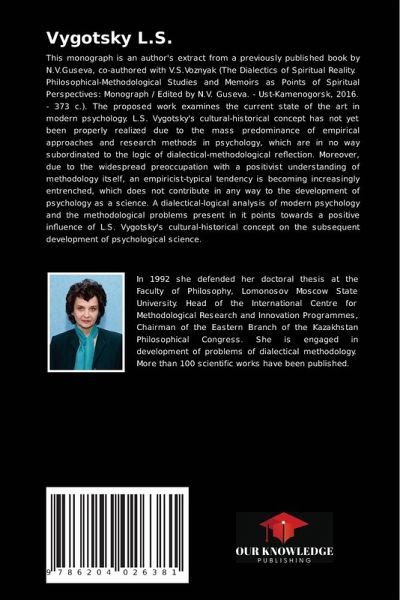 Vygotsky L.S.

This monograph is an author's extract from a previously published book by N.V.Guseva, co-authored with V.S.Voznyak (The Dialectics of Spiritual Reality. Philosophical-Methodological Studies and Memoirs as Points of Spiritual Perspectives: Monograph / Edited by N.V. Guseva. - Ust-Kamenogorsk, 2016. - 373 c.). The proposed work examines the current state of the art in modern psychology. L.S. Vygotsky's cultural-historical concept has not yet been properly realized due to the mass predominance of empirical approaches and research methods in psychology, which are in no way subordinated to the logic of dialectical-methodological reflection. Moreover, due to the widespread preoccupation with a positivist understanding of methodology itself, an empiricist-typical tendency is becoming increasingly entrenched, which does not contribute in any way to the development of psychology as a science. A dialectical-logical analysis of modern psychology and the methodological problems present in it points towards a positive influence of L.S. Vygotsky's cultural-historical concept on the subsequent development of psychological science.

In 1992 she defended her doctoral thesis at the Faculty of Philosophy, Lomonosov Moscow State University. Head of the International Centre for Methodological Research and Innovation Programmes, Chairman of the Eastern Branch of the Kazakhstan Philosophical Congress. She is engaged in development of problems of dialectical methodology. More than 100 scientific works have been published.

9 786204 026381

OUR KNOWLEDGE
PUBLISHING